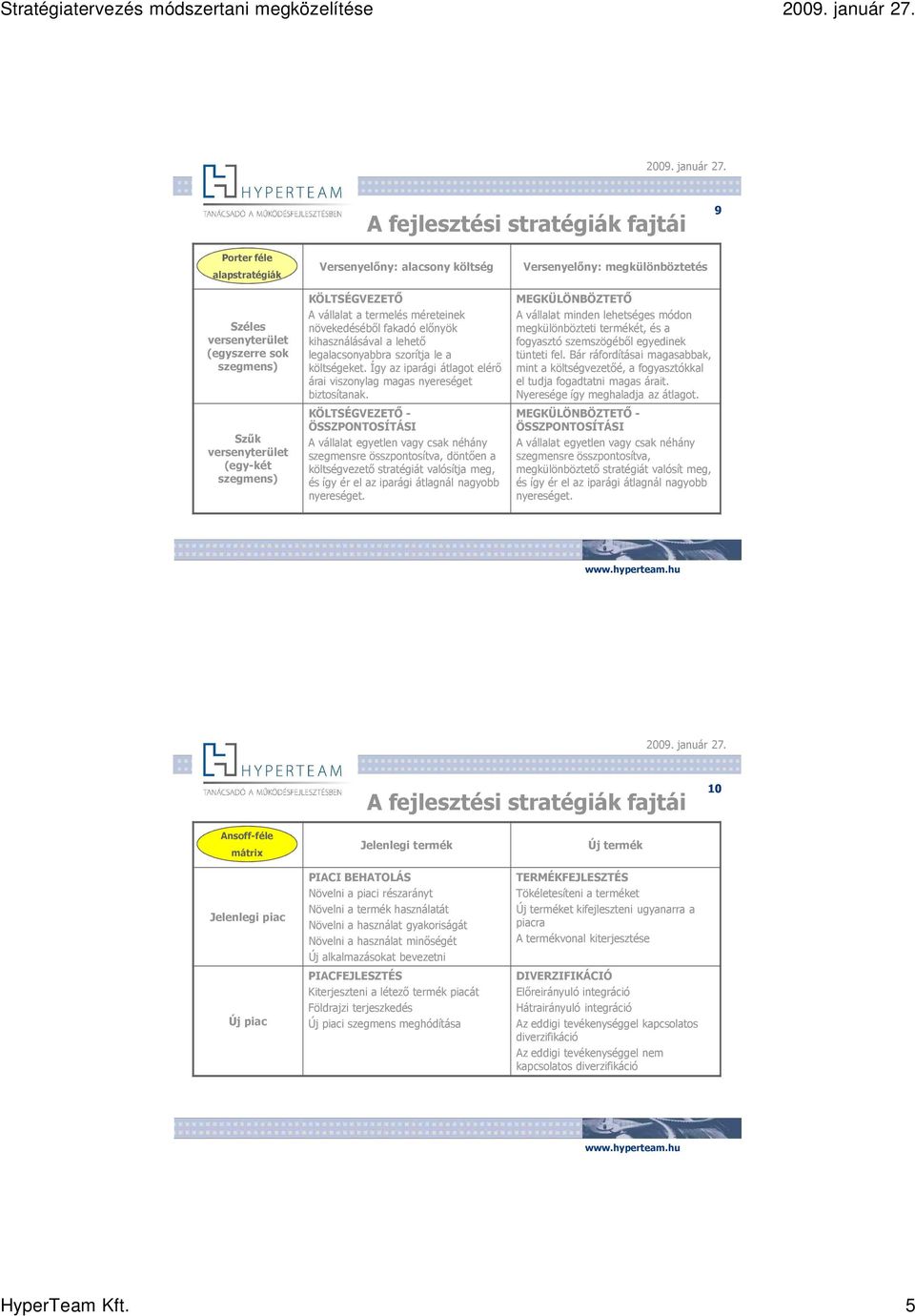 Stratégiatervezés módszertani megközelítése 2009. január 27.

2009. január 27.

HYPERTEAM
TANÁCSADÓ A MŰKÖDÉSFEJLESZTÉSBEN

A fejlesztési stratégiák fajtái

9

| Porter féle alapstratégiák | Versenyelőny: alacsony költség | Versenyelőny: megkülönböztetés |
|---|---|---|
| Széles versenyterület (egyszerre sok szegmens) | KÖLTSÉGVEZETŐ A vállalat a termelés méreteinek növekedéséből fakadó előnyök kihasználásával a lehető legalacsonyabbra szorítja le a költségeket. Így az iparági átlagot elérő árai viszonylag magas nyereséget biztosítanak. | MEGKÜLÖNBÖZTETŐ A vállalat minden lehetséges módon megkülönbözteti termékét, és a fogyasztó szemszögéből egyedinek tünteti fel. Bár ráfordításai magasabbak, mint a költségvezetőé, a fogyasztókkal el tudja fogadtatni magas árait. Nyeresége így meghaladja az átlagot. |
| Szűk versenyterület (egy-két szegmens) | KÖLTSÉGVEZETŐ - ÖSSZPONTOSÍTÁSI A vállalat egyetlen vagy csak néhány szegmensre összpontosítva, döntően a költségvezető stratégiát valósítja meg, és így ér el az iparági átlagnál nagyobb nyereséget. | MEGKÜLÖNBÖZTETŐ - ÖSSZPONTOSÍTÁSI A vállalat egyetlen vagy csak néhány szegmensre összpontosítva, megkülönböztető stratégiát valósít meg, és így ér el az iparági átlagnál nagyobb nyereséget. |

www.hyperteam.hu

2009. január 27.

HYPERTEAM
TANÁCSADÓ A MŰKÖDÉSFEJLESZTÉSBEN

A fejlesztési stratégiák fajtái

10

| Ansoff-féle mátrix | Jelenlegi termék | Új termék |
|---|---|---|
| Jelenlegi piac | PIACI BEHATOLÁS Növelni a piaci részarányt Növelni a termék használatát Növelni a használat gyakoriságát Növelni a használat minőségét Új alkalmazásokat bevezetni | TERMÉKFEJLESZTÉS Tökéletesíteni a terméket Új terméket kifejleszteni ugyanarra a piacra A termékvonal kiterjesztése |
| Új piac | PIACFEJLESZTÉS Kiterjeszteni a létező termék piacát Földrajzi terjeszkedés Új piaci szegmens meghódítása | DIVERZIFIKÁCIÓ Előreirányuló integráció Hátrairányuló integráció Az eddigi tevékenységgel kapcsolatos diverzifikáció Az eddigi tevékenységgel nem kapcsolatos diverzifikáció |

www.hyperteam.hu

HyperTeam Kft. 5